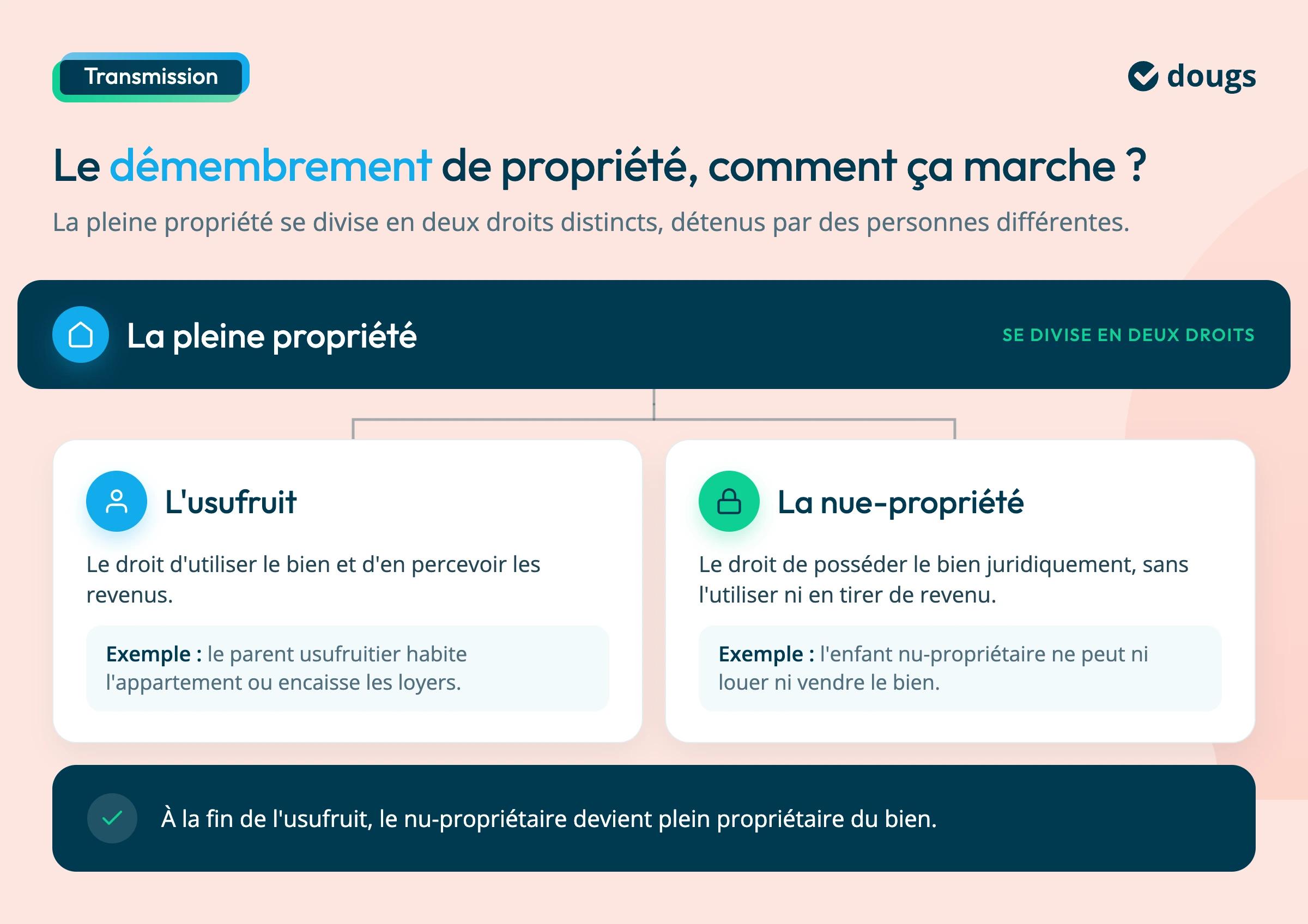 Transmission

dougs

Le démembrement de propriété, comment ça marche ?

La pleine propriété se divise en deux droits distincts, détenus par des personnes différentes.

La pleine propriété

SE DIVISE EN DEUX DROITS

L'usufruit

Le droit d'utiliser le bien et d'en percevoir les revenus.

Exemple : le parent usufruitier habite l'appartement ou encaisse les loyers.

La nue-propriété

Le droit de posséder le bien juridiquement, sans l'utiliser ni en tirer de revenu.

Exemple : l'enfant nu-propriétaire ne peut ni louer ni vendre le bien.

À la fin de l'usufruit, le nu-propriétaire devient plein propriétaire du bien.